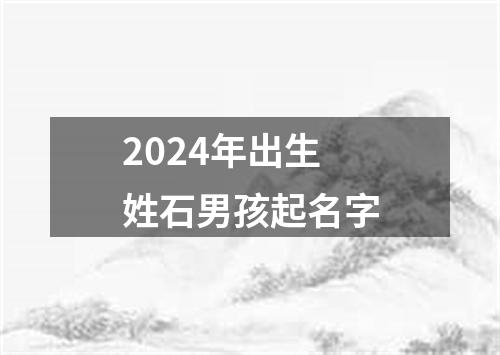 2024年出生
姓石男孩起名字